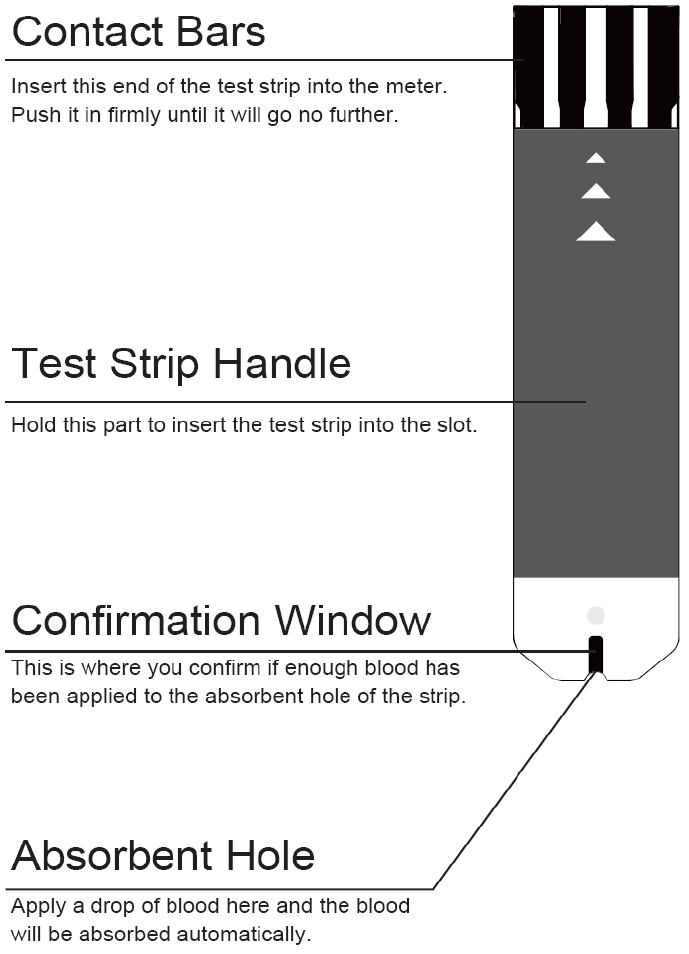 Contact Bars

Insert this end of the test strip into the meter. Push it in firmly until it will go no further.

Test Strip Handle

Hold this part to insert the test strip into the slot.

Confirmation Window

This is where you confirm if enough blood has been applied to the absorbent hole of the strip.

Absorbent Hole

Apply a drop of blood here and the blood will be absorbed automatically.